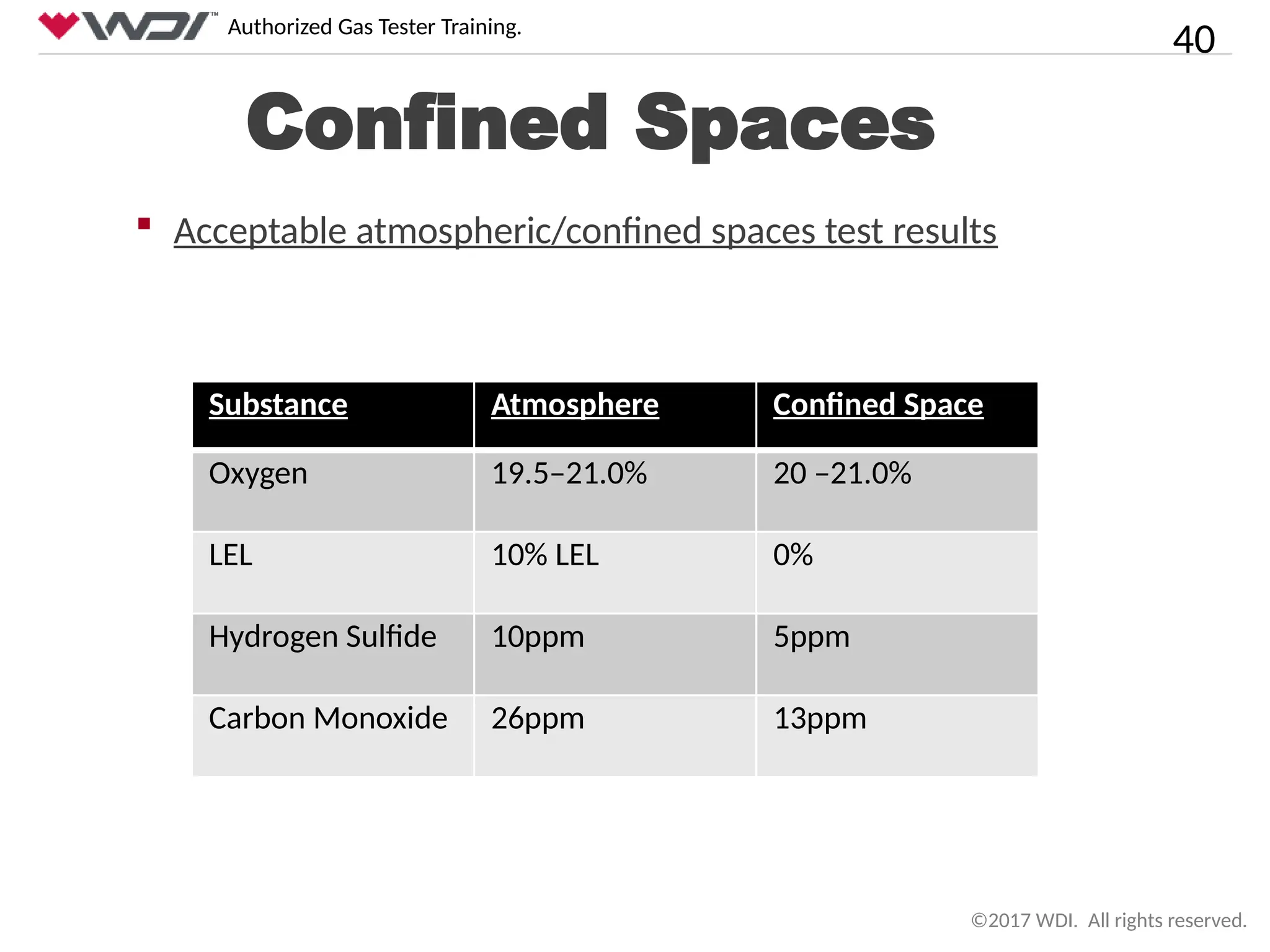 WDI™ Authorized Gas Tester Training.

40

Confined Spaces

• Acceptable atmospheric/confined spaces test results

| Substance | Atmosphere | Confined Space |
|---|---|---|
| Oxygen | 19.5–21.0% | 20 –21.0% |
| LEL | 10% LEL | 0% |
| Hydrogen Sulfide | 10ppm | 5ppm |
| Carbon Monoxide | 26ppm | 13ppm |

©2017 WDI. All rights reserved.